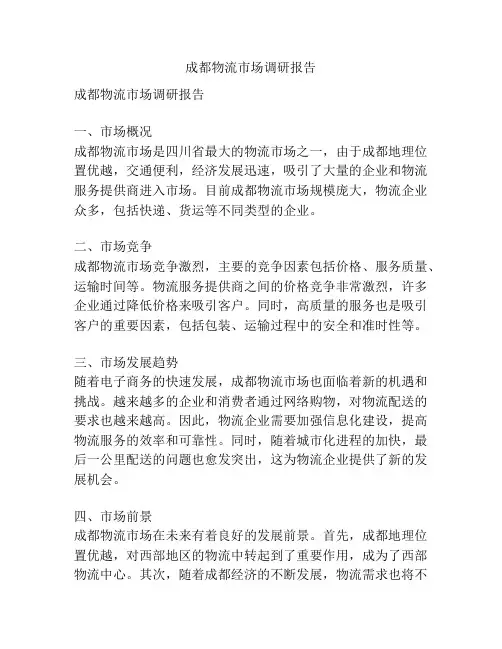 成都物流市场调研报告

成都物流市场调研报告

一、市场概况
成都物流市场是四川省最大的物流市场之一，由于成都地理位置优越，交通便利，经济发展迅速，吸引了大量的企业和物流服务提供商进入市场。目前成都物流市场规模庞大，物流企业众多，包括快递、货运等不同类型的企业。

二、市场竞争
成都物流市场竞争激烈，主要的竞争因素包括价格、服务质量、运输时间等。物流服务提供商之间的价格竞争非常激烈，许多企业通过降低价格来吸引客户。同时，高质量的服务也是吸引客户的重要因素，包括包装、运输过程中的安全和准时性等。

三、市场发展趋势
随着电子商务的快速发展，成都物流市场也面临着新的机遇和挑战。越来越多的企业和消费者通过网络购物，对物流配送的要求也越来越高。因此，物流企业需要加强信息化建设，提高物流服务的效率和可靠性。同时，随着城市化进程的加快，最后一公里配送的问题也愈发突出，这为物流企业提供了新的发展机会。

四、市场前景
成都物流市场在未来有着良好的发展前景。首先，成都地理位置优越，对西部地区的物流中转起到了重要作用，成为了西部物流中心。其次，随着成都经济的不断发展，物流需求也将不